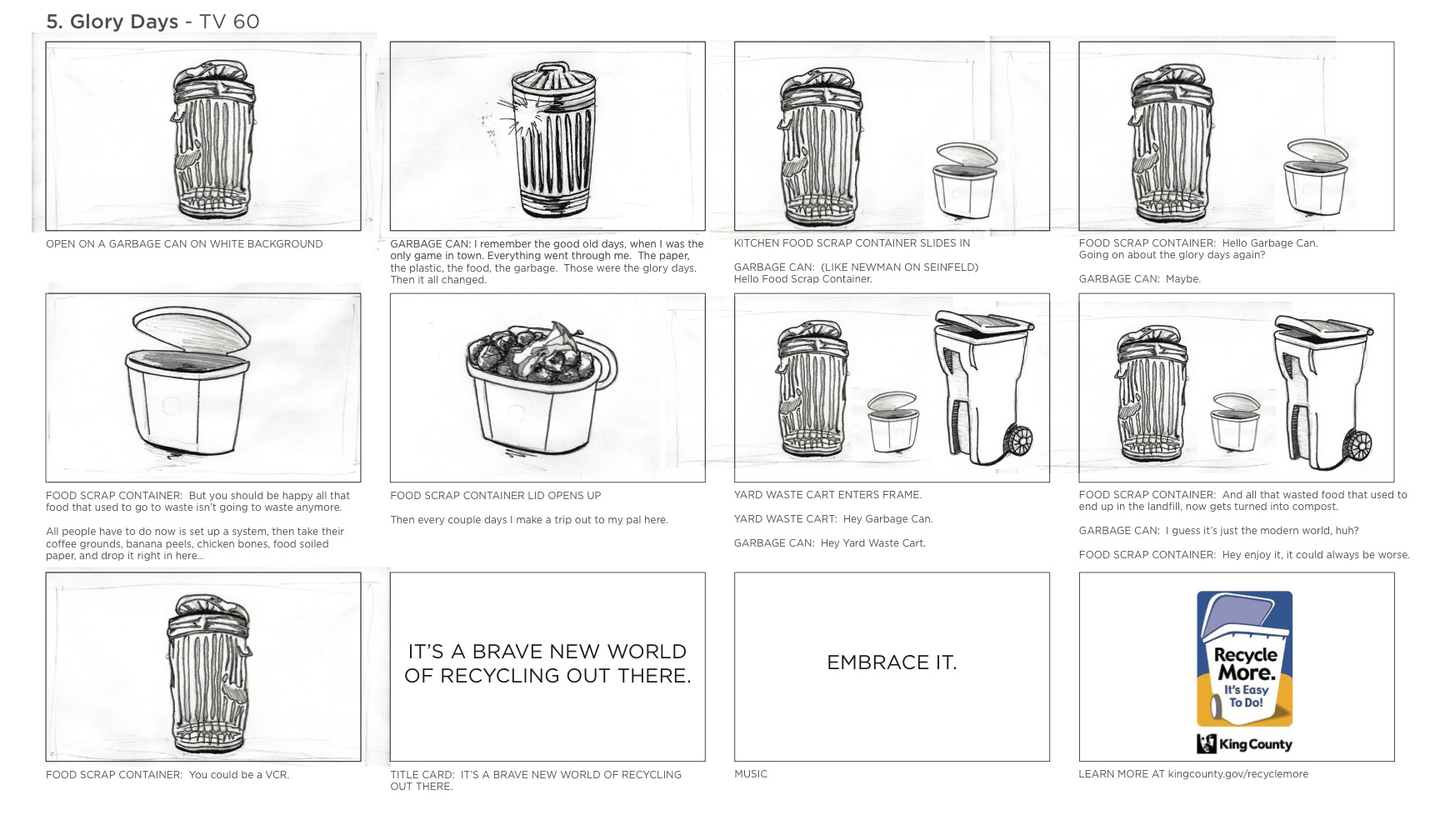 5. Glory Days - TV 60

OPEN ON A GARBAGE CAN ON WHITE BACKGROUND

GARBAGE CAN: I remember the good old days, when I was the only game in town. Everything went through me. The paper, the plastic, the food, the garbage. Those were the glory days. Then it all changed.

KITCHEN FOOD SCRAP CONTAINER SLIDES IN

GARBAGE CAN: (LIKE NEWMAN ON SEINFELD) Hello Food Scrap Container.

FOOD SCRAP CONTAINER: Hello Garbage Can. Going on about the glory days again?

GARBAGE CAN: Maybe.

FOOD SCRAP CONTAINER: But you should be happy all that food that used to go to waste isn't going to waste anymore.

All people have to do now is set up a system, then take their coffee grounds, banana peels, chicken bones, food soiled paper, and drop it right in here...

FOOD SCRAP CONTAINER LID OPENS UP

Then every couple days I make a trip out to my pal here.

YARD WASTE CART ENTERS FRAME.

YARD WASTE CART: Hey Garbage Can.

GARBAGE CAN: Hey Yard Waste Cart.

FOOD SCRAP CONTAINER: And all that wasted food that used to end up in the landfill, now gets turned into compost.

GARBAGE CAN: I guess it's just the modern world, huh?

FOOD SCRAP CONTAINER: Hey enjoy it, it could always be worse.

FOOD SCRAP CONTAINER: You could be a VCR.

IT'S A BRAVE NEW WORLD OF RECYCLING OUT THERE.

TITLE CARD: IT'S A BRAVE NEW WORLD OF RECYCLING OUT THERE.

EMBRACE IT.

MUSIC

Recycle More. It's Easy To Do!

King County

LEARN MORE AT kingcounty.gov/recyclemore